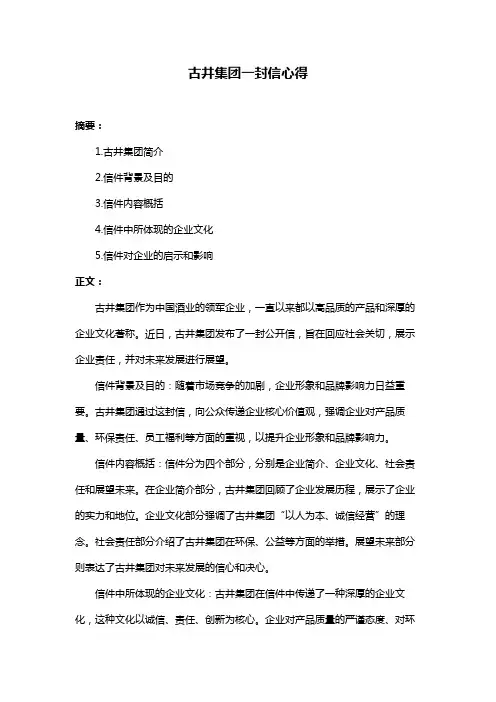 古井集团一封信心得

摘要：

1.古井集团简介

2.信件背景及目的

3.信件内容概括

4.信件中所体现的企业文化

5.信件对企业的启示和影响

正文：

古井集团作为中国酒业的领军企业，一直以来都以高品质的产品和深厚的企业文化著称。近日，古井集团发布了一封公开信，旨在回应社会关切，展示企业责任，并对未来发展进行展望。

信件背景及目的：随着市场竞争的加剧，企业形象和品牌影响力日益重要。古井集团通过这封信，向公众传递企业核心价值观，强调企业对产品质量、环保责任、员工福利等方面的重视，以提升企业形象和品牌影响力。

信件内容概括：信件分为四个部分，分别是企业简介、企业文化、社会责任和展望未来。在企业简介部分，古井集团回顾了企业发展历程，展示了企业的实力和地位。企业文化部分强调了古井集团“以人为本、诚信经营”的理念。社会责任部分介绍了古井集团在环保、公益等方面的举措。展望未来部分则表达了古井集团对未来发展的信心和决心。

信件中所体现的企业文化：古井集团在信件中传递了一种深厚的企业文化，这种文化以诚信、责任、创新为核心。企业对产品质量的严谨态度、对环